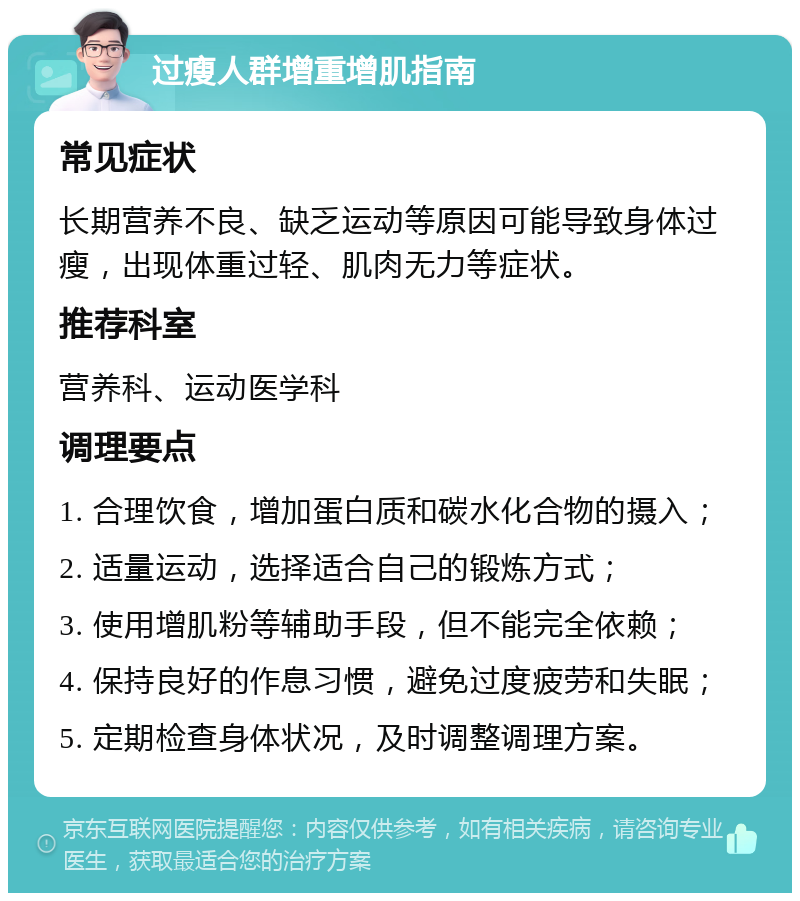 过瘦人群增重增肌指南

常见症状

长期营养不良、缺乏运动等原因可能导致身体过瘦，出现体重过轻、肌肉无力等症状。

推荐科室

营养科、运动医学科

调理要点

1. 合理饮食，增加蛋白质和碳水化合物的摄入；

2. 适量运动，选择适合自己的锻炼方式；

3. 使用增肌粉等辅助手段，但不能完全依赖；

4. 保持良好的作息习惯，避免过度疲劳和失眠；

5. 定期检查身体状况，及时调整调理方案。

京东互联网医院提醒您：内容仅供参考，如有相关疾病，请咨询专业医生，获取最适合您的治疗方案